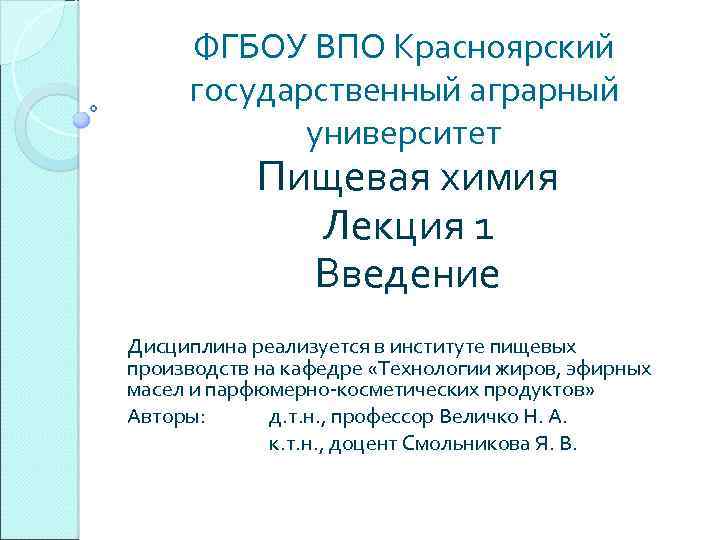 ФГБОУ ВПО Красноярский государственный аграрный университет
Пищевая химия
Лекция 1
Введение

Дисциплина реализуется в институте пищевых производств на кафедре «Технологии жиров, эфирных масел и парфюмерно-косметических продуктов»
Авторы: д.т.н., профессор Величко Н. А.
к.т.н., доцент Смольникова Я. В.